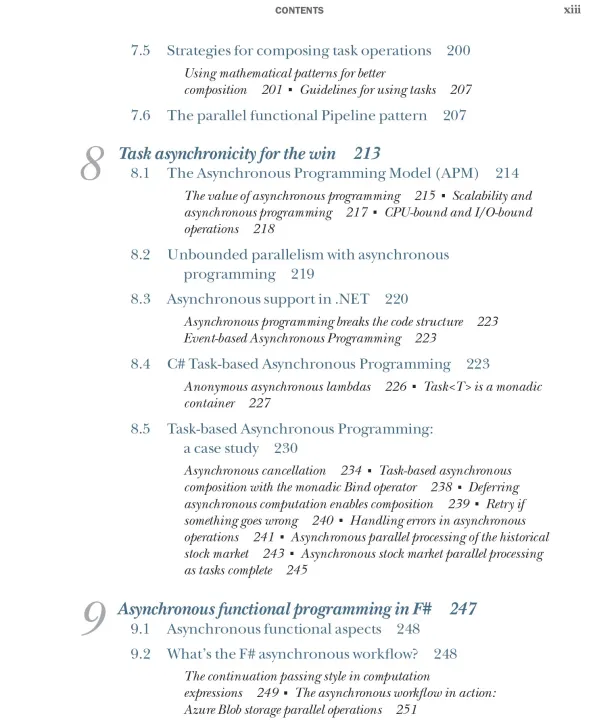 CONTENTS xiii

7.5 Strategies for composing task operations 200

Using mathematical patterns for better composition 201 ▪ Guidelines for using tasks 207

7.6 The parallel functional Pipeline pattern 207

8 Task asynchronicity for the win 213

8.1 The Asynchronous Programming Model (APM) 214

The value of asynchronous programming 215 ▪ Scalability and asynchronous programming 217 ▪ CPU-bound and I/O-bound operations 218

8.2 Unbounded parallelism with asynchronous programming 219

8.3 Asynchronous support in .NET 220

Asynchronous programming breaks the code structure 223
Event-based Asynchronous Programming 223

8.4 C# Task-based Asynchronous Programming 223

Anonymous asynchronous lambdas 226 ▪ Task<T> is a monadic container 227

8.5 Task-based Asynchronous Programming: a case study 230

Asynchronous cancellation 234 ▪ Task-based asynchronous composition with the monadic Bind operator 238 ▪ Deferring asynchronous computation enables composition 239 ▪ Retry if something goes wrong 240 ▪ Handling errors in asynchronous operations 241 ▪ Asynchronous parallel processing of the historical stock market 243 ▪ Asynchronous stock market parallel processing as tasks complete 245

9 Asynchronous functional programming in F# 247

9.1 Asynchronous functional aspects 248

9.2 What's the F# asynchronous workflow? 248

The continuation passing style in computation expressions 249 ▪ The asynchronous workflow in action: Azure Blob storage parallel operations 251